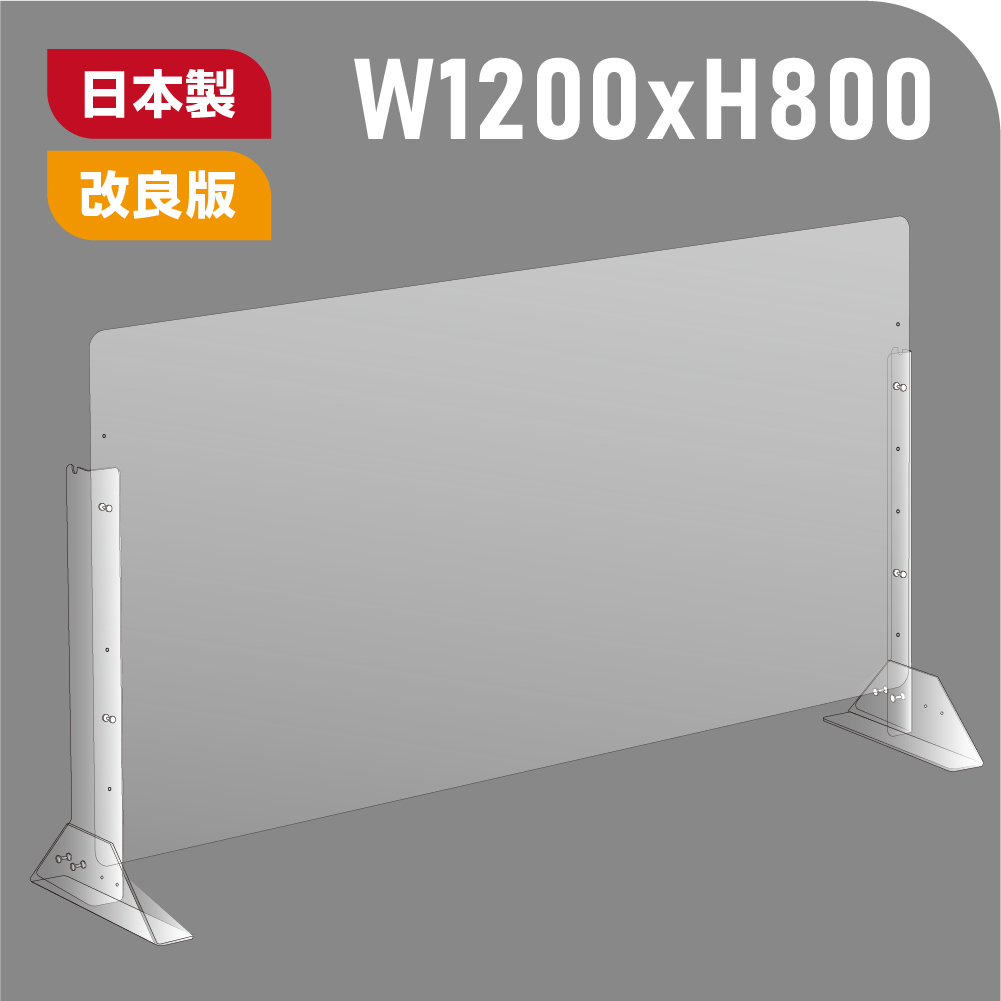 日本製
改良版
W1200xH800